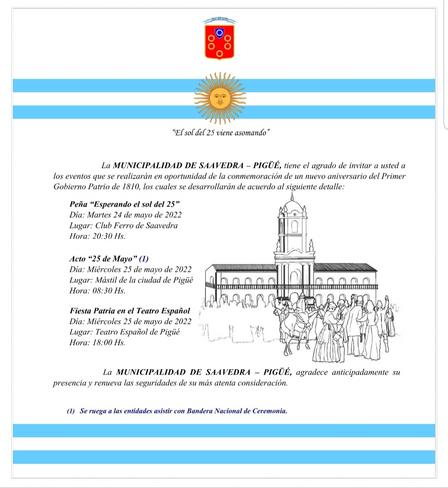 "El sol del 25 viene asomando"

La MUNICIPALIDAD DE SAAVEDRA – PIGÜÉ, tiene el agrado de invitar a usted a los eventos que se realizarán en oportunidad de la conmemoración de un nuevo aniversario del Primer Gobierno Patrio de 1810, los cuales se desarrollarán de acuerdo al siguiente detalle:

Peña "Esperando el sol del 25"
Día: Martes 24 de mayo de 2022
Lugar: Club Ferro de Saavedra
Hora: 20:30 Hs.

Acto "25 de Mayo" (1)
Día: Miércoles 25 de mayo de 2022
Lugar: Mástil de la ciudad de Pigüé
Hora: 08:30 Hs.

Fiesta Patria en el Teatro Español
Día: Miércoles 25 de mayo de 2022
Lugar: Teatro Español de Pigüé
Hora: 18:00 Hs.

La MUNICIPALIDAD DE SAAVEDRA – PIGÜÉ, agradece anticipadamente su presencia y renueva las seguridades de su más atenta consideración.

(1) Se ruega a las entidades asistir con Bandera Nacional de Ceremonia.